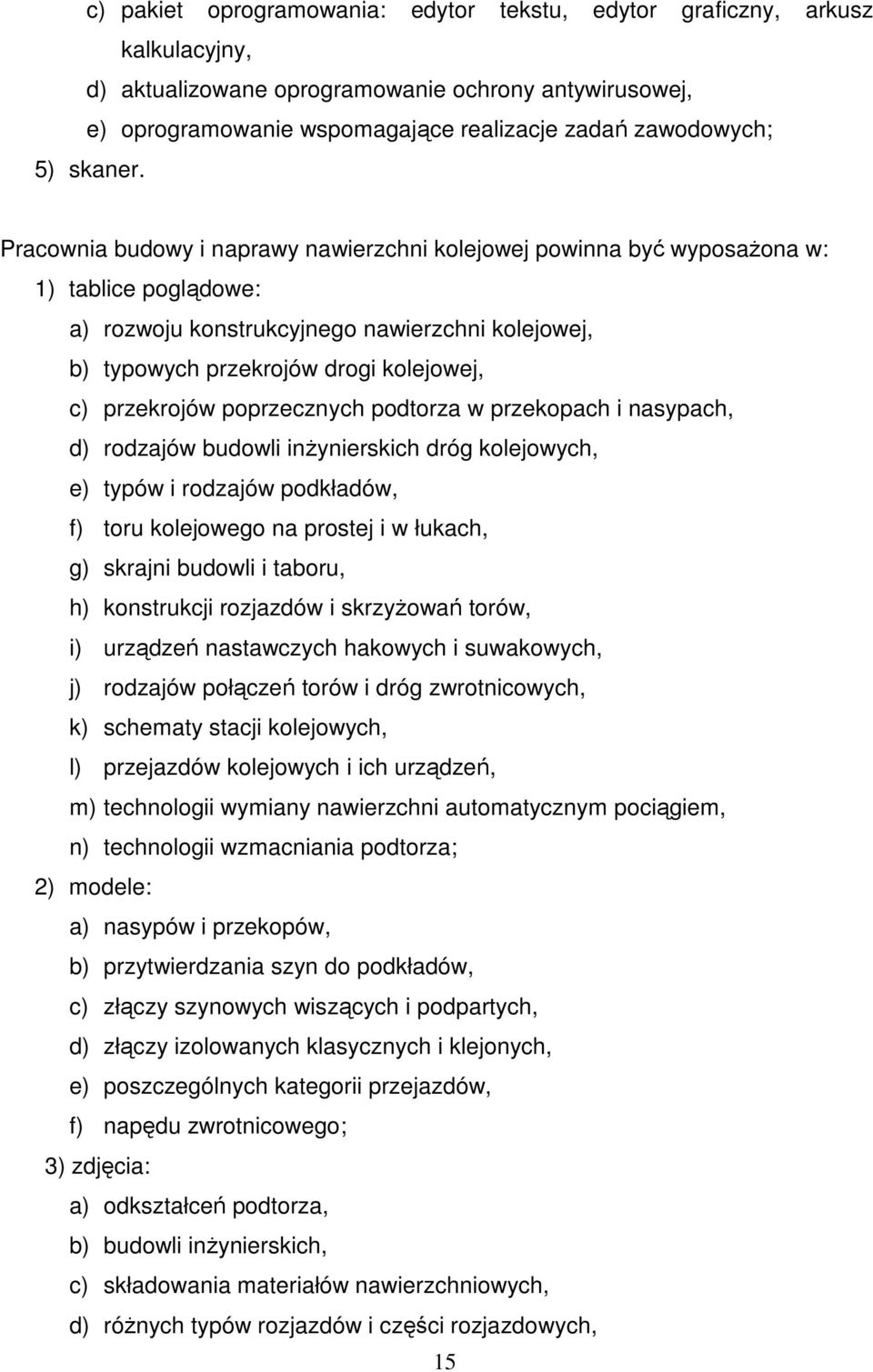 c) pakiet oprogramowania: edytor tekstu, edytor graficzny, arkusz kalkulacyjny,
d) aktualizowane oprogramowanie ochrony antywirusowej,
e) oprogramowanie wspomagające realizacje zadań zawodowych;
5) skaner.

Pracownia budowy i naprawy nawierzchni kolejowej powinna być wyposażona w:
1) tablice poglądowe:
a) rozwoju konstrukcyjnego nawierzchni kolejowej,
b) typowych przekrojów drogi kolejowej,
c) przekrojów poprzecznych podtorza w przekopach i nasypach,
d) rodzajów budowli inżynierskich dróg kolejowych,
e) typów i rodzajów podkładów,
f) toru kolejowego na prostej i w łukach,
g) skrajni budowli i taboru,
h) konstrukcji rozjazdów i skrzyżowań torów,
i) urządzeń nastawczych hakowych i suwakowych,
j) rodzajów połączeń torów i dróg zwrotnicowych,
k) schematy stacji kolejowych,
l) przejazdów kolejowych i ich urządzeń,
m) technologii wymiany nawierzchni automatycznym pociągiem,
n) technologii wzmacniania podtorza;
2) modele:
a) nasypów i przekopów,
b) przytwierdzania szyn do podkładów,
c) złączy szynowych wiszących i podpartych,
d) złączy izolowanych klasycznych i klejonych,
e) poszczególnych kategorii przejazdów,
f) napędu zwrotnicowego;
3) zdjęcia:
a) odkształceń podtorza,
b) budowli inżynierskich,
c) składowania materiałów nawierzchniowych,
d) różnych typów rozjazdów i części rozjazdowych,

15